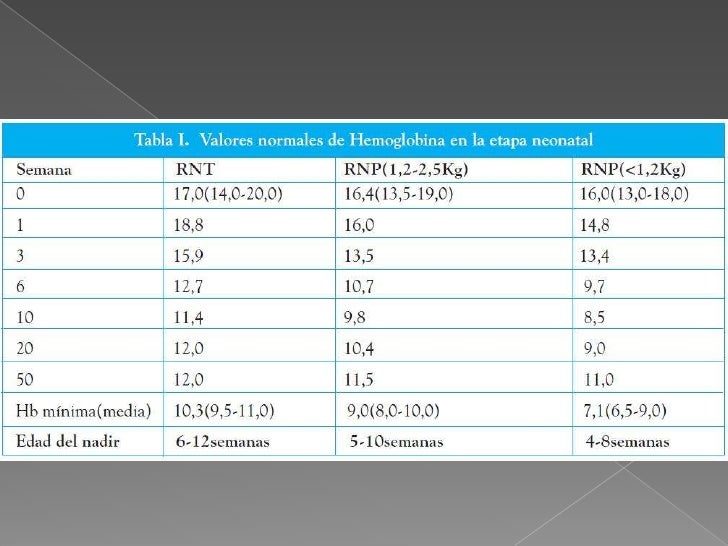 Tabla I. Valores normales de Hemoglobina en la etapa neonatal

| Semana | RNT | RNP(1,2-2,5Kg) | RNP(<1,2Kg) |
|---|---|---|---|
| 0 | 17,0(14,0-20,0) | 16,4(13,5-19,0) | 16,0(13,0-18,0) |
| 1 | 18,8 | 16,0 | 14,8 |
| 3 | 15,9 | 13,5 | 13,4 |
| 6 | 12,7 | 10,7 | 9,7 |
| 10 | 11,4 | 9,8 | 8,5 |
| 20 | 12,0 | 10,4 | 9,0 |
| 50 | 12,0 | 11,5 | 11,0 |
| Hb mínima(media) | 10,3(9,5-11,0) | 9,0(8,0-10,0) | 7,1(6,5-9,0) |
| Edad del nadir | 6-12semanas | 5-10semanas | 4-8semanas |